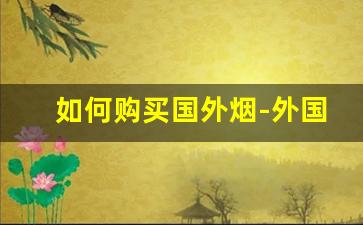 如何购买国外烟-外国